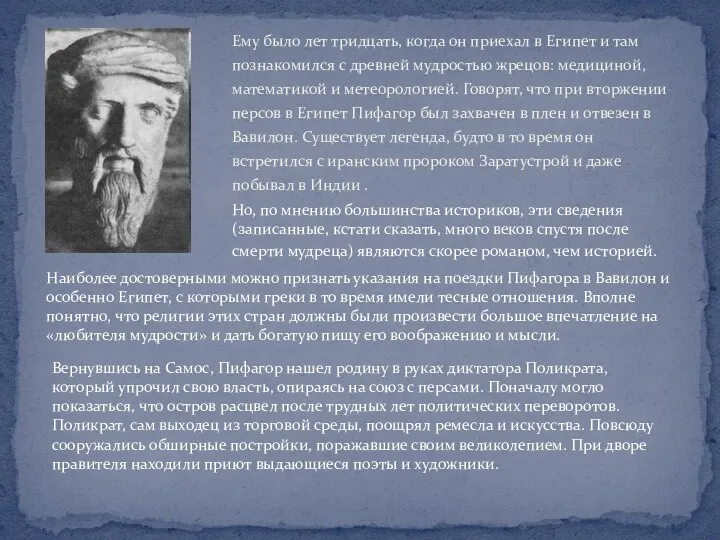 Ему было лет тридцать, когда он приехал в Египет и там познакомился с древней мудростью жрецов: медициной, математикой и метеорологией. Говорят, что при вторжении персов в Египет Пифагор был захвачен в плен и отвезен в Вавилон. Существует легенда, будто в то время он встретился с иранским пророком Заратустрой и даже побывал в Индии .

Но, по мнению большинства историков, эти сведения (записанные, кстати сказать, много веков спустя после смерти мудреца) являются скорее романом, чем историей.

Наиболее достоверными можно признать указания на поездки Пифагора в Вавилон и особенно Египет, с которыми греки в то время имели тесные отношения. Вполне понятно, что религии этих стран должны были произвести большое впечатление на «любителя мудрости» и дать богатую пищу его воображению и мысли.

Вернувшись на Самос, Пифагор нашел родину в руках диктатора Поликрата, который упрочил свою власть, опираясь на союз с персами. Поначалу могло показаться, что остров расцвел после трудных лет политических переворотов. Поликрат, сам выходец из торговой среды, поощрял ремесла и искусства. Повсюду сооружались обширные постройки, поражавшие своим великолепием. При дворе правителя находили приют выдающиеся поэты и художники.